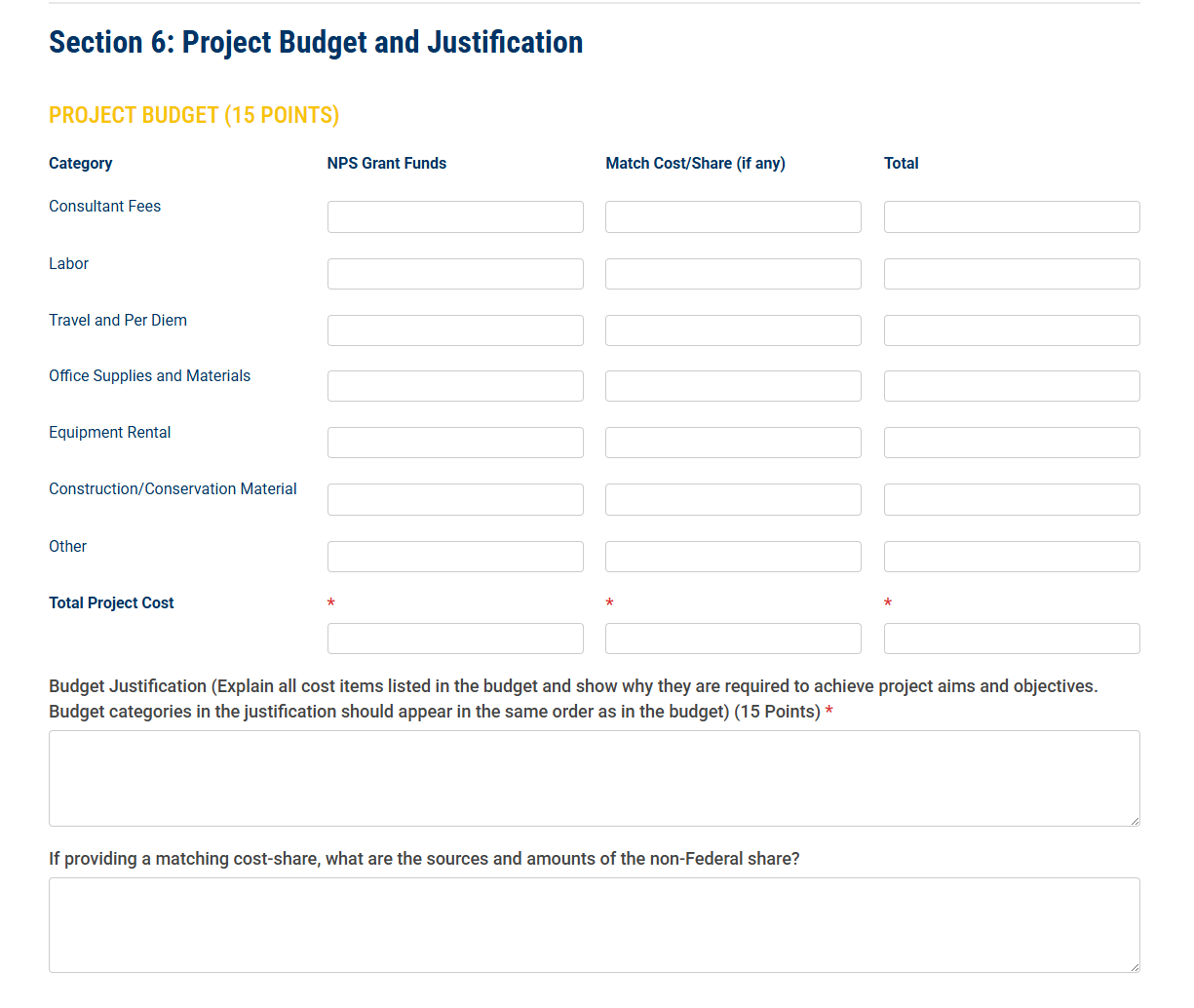 Section 6: Project Budget and Justification

PROJECT BUDGET (15 POINTS)

| Category | NPS Grant Funds | Match Cost/Share (if any) | Total |
|---|---|---|---|
| Consultant Fees | | | |
| Labor | | | |
| Travel and Per Diem | | | |
| Office Supplies and Materials | | | |
| Equipment Rental | | | |
| Construction/Conservation Material | | | |
| Other | | | |
| Total Project Cost | * | * | * |

Budget Justification (Explain all cost items listed in the budget and show why they are required to achieve project aims and objectives. Budget categories in the justification should appear in the same order as in the budget) (15 Points) *

If providing a matching cost-share, what are the sources and amounts of the non-Federal share?